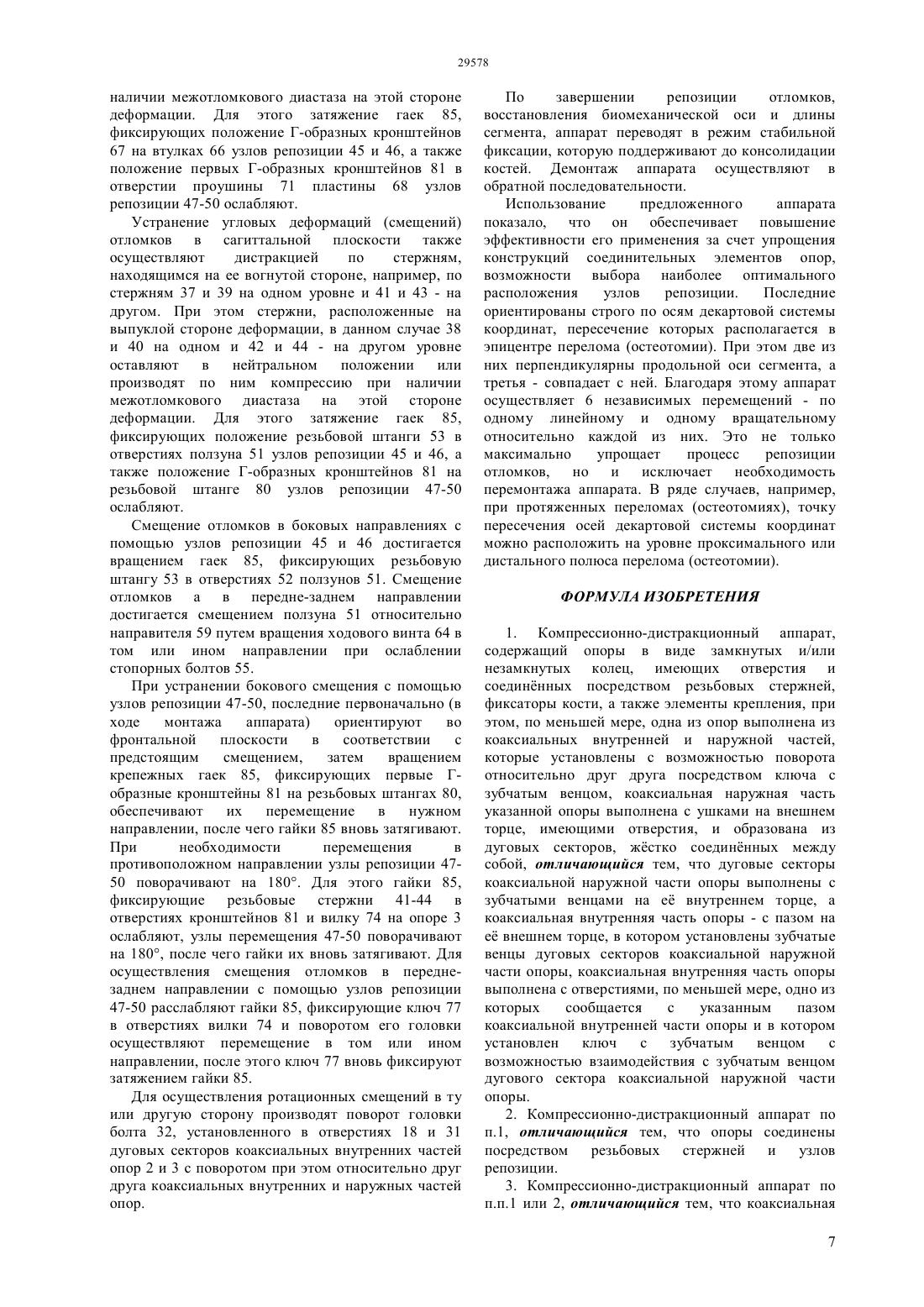 29578

наличии межотломкового диастаза на этой стороне деформации. Для этого затяжение гаек 85, фиксирующих положение Г-образных кронштейнов 67 на втулках 66 узлов репозиции 45 и 46, а также положение первых Г-образных кронштейнов 81 в отверстии проушины 71 пластины 68 узлов репозиции 47-50 ослабляют.

Устранение угловых деформаций (смещений) отломков в сагиттальной плоскости также осуществляют дистракцией по стержням, находящимся на ее вогнутой стороне, например, по стержням 37 и 39 на одном уровне и 41 и 43 - на другом. При этом стержни, расположенные на выпуклой стороне деформации, в данном случае 38 и 40 на одном и 42 и 44 - на другом уровне оставляют в нейтральном положении или производят по ним компрессию при наличии межотломкового диастаза на этой стороне деформации. Для этого затяжение гаек 85, фиксирующих положение резьбовой штанги 53 в отверстиях ползуна 51 узлов репозиции 45 и 46, а также положение Г-образных кронштейнов 81 на резьбовой штанге 80 узлов репозиции 47-50 ослабляют.

Смещение отломков в боковых направлениях с помощью узлов репозиции 45 и 46 достигается вращением гаек 85, фиксирующих резьбовую штангу 53 в отверстиях 52 ползунов 51. Смещение отломков а в передне-заднем направлении достигается смещением ползуна 51 относительно направителя 59 путем вращения ходового винта 64 в том или ином направлении при ослаблении стопорных болтов 55.

При устранении бокового смещения с помощью узлов репозиции 47-50, последние первоначально (в ходе монтажа аппарата) ориентируют во фронтальной плоскости в соответствии с предстоящим смещением, затем вращением крепежных гаек 85, фиксирующих первые Г-образные кронштейны 81 на резьбовых штангах 80, обеспечивают их перемещение в нужном направлении, после чего гайки 85 вновь затягивают. При необходимости перемещения в противоположном направлении узлы репозиции 47-50 поворачивают на 180°. Для этого гайки 85, фиксирующие резьбовые стержни 41-44 в отверстиях кронштейнов 81 и вилку 74 на опоре 3 ослабляют, узлы перемещения 47-50 поворачивают на 180°, после чего гайки их вновь затягивают. Для осуществления смещения отломков в передне-заднем направлении с помощью узлов репозиции 47-50 расслабляют гайки 85, фиксирующие ключ 77 в отверстиях вилки 74 и поворотом его головки осуществляют перемещение в том или ином направлении, после этого ключ 77 вновь фиксируют затяжением гайки 85.

Для осуществления ротационных смещений в ту или другую сторону производят поворот головки болта 32, установленного в отверстиях 18 и 31 дуговых секторов коаксиальных внутренних частей опор 2 и 3 с поворотом при этом относительно друг друга коаксиальных внутренних и наружных частей опор.

По завершении репозиции отломков, восстановления биомеханической оси и длины сегмента, аппарат переводят в режим стабильной фиксации, которую поддерживают до консолидации костей. Демонтаж аппарата осуществляют в обратной последовательности.

Использование предложенного аппарата показало, что он обеспечивает повышение эффективности его применения за счет упрощения конструкций соединительных элементов опор, возможности выбора наиболее оптимального расположения узлов репозиции. Последние ориентированы строго по осям декартовой системы координат, пересечение которых располагается в эпицентре перелома (остеотомии). При этом две из них перпендикулярны продольной оси сегмента, а третья - совпадает с ней. Благодаря этому аппарат осуществляет 6 независимых перемещений - по одному линейному и одному вращательному относительно каждой из них. Это не только максимально упрощает процесс репозиции отломков, но и исключает необходимость перемонтажа аппарата. В ряде случаев, например, при протяженных переломах (остеотомиях), точку пересечения осей декартовой системы координат можно расположить на уровне проксимального или дистального полюса перелома (остеотомии).

ФОРМУЛА ИЗОБРЕТЕНИЯ

1. Компрессионно-дистракционный аппарат, содержащий опоры в виде замкнутых и/или незамкнутых колец, имеющих отверстия и соединённых посредством резьбовых стержней, фиксаторы кости, а также элементы крепления, при этом, по меньшей мере, одна из опор выполнена из коаксиальных внутренней и наружной частей, которые установлены с возможностью поворота относительно друг друга посредством ключа с зубчатым венцом, коаксиальная наружная часть указанной опоры выполнена с ушками на внешнем торце, имеющими отверстия, и образована из дуговых секторов, жёстко соединённых между собой, отличающийся тем, что дуговые секторы коаксиальной наружной части опоры выполнены с зубчатыми венцами на её внутреннем торце, а коаксиальная внутренняя часть опоры - с пазом на её внешнем торце, в котором установлены зубчатые венцы дуговых секторов коаксиальной наружной части опоры, коаксиальная внутренняя часть опоры выполнена с отверстиями, по меньшей мере, одно из которых сообщается с указанным пазом коаксиальной внутренней части опоры и в котором установлен ключ с зубчатым венцом с возможностью взаимодействия с зубчатым венцом дугового сектора коаксиальной наружной части опоры.

2. Компрессионно-дистракционный аппарат по п.1, отличающийся тем, что опоры соединены посредством резьбовых стержней и узлов репозиции.

3. Компрессионно-дистракционный аппарат по п.п.1 или 2, отличающийся тем, что коаксиальная

7